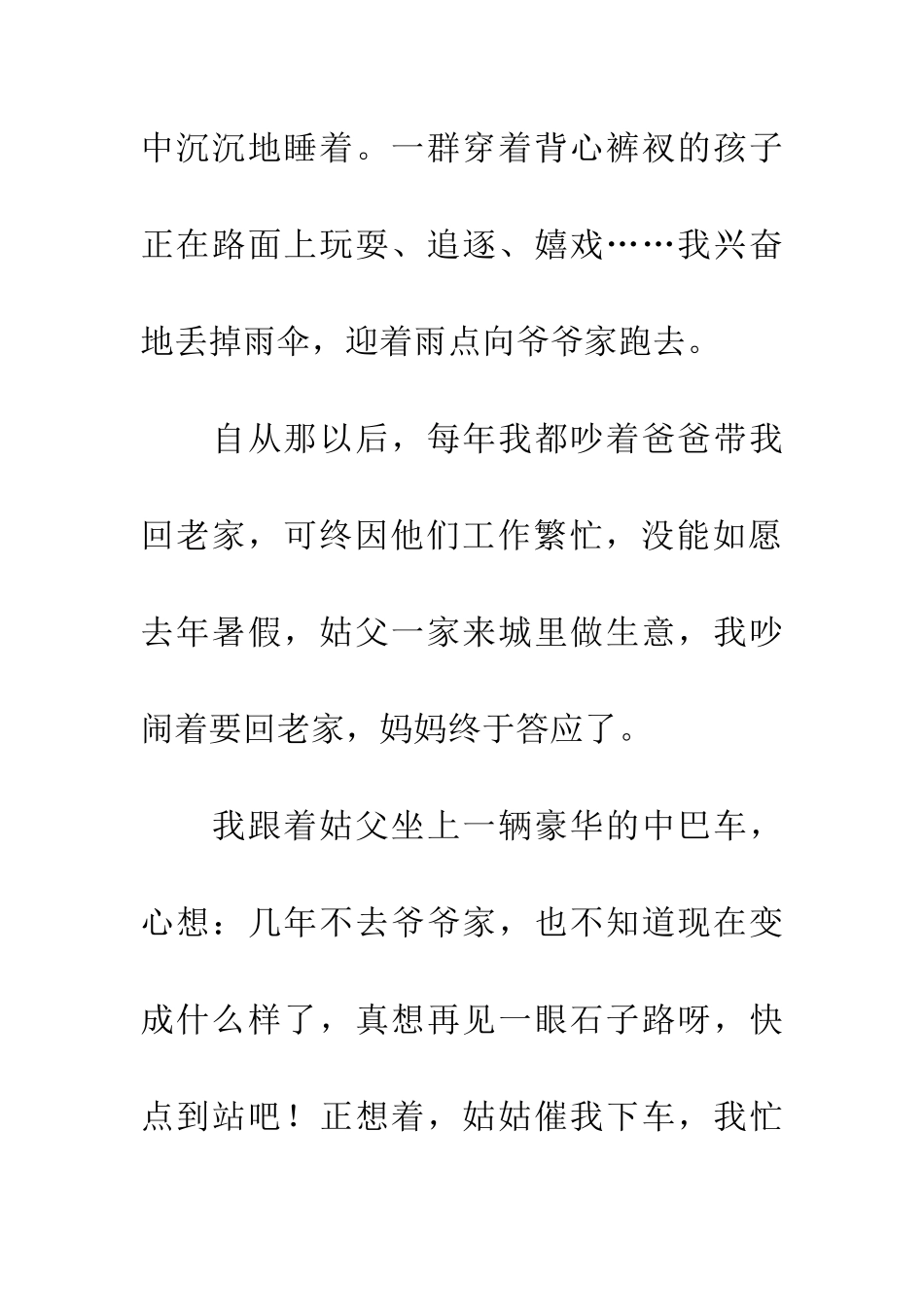 中沉沉地睡着。一群穿着背心裤衩的孩子正在路面上玩耍、追逐、嬉戏……我兴奋地丢掉雨伞，迎着雨点向爷爷家跑去。

自从那以后，每年我都吵着爸爸带我回老家，可终因他们工作繁忙，没能如愿去年暑假，姑父一家来城里做生意，我吵闹着要回老家，妈妈终于答应了。

我跟着姑父坐上一辆豪华的中巴车，心想：几年不去爷爷家，也不知道现在变成什么样了，真想再见一眼石子路呀，快点到站吧！正想着，姑姑催我下车，我忙